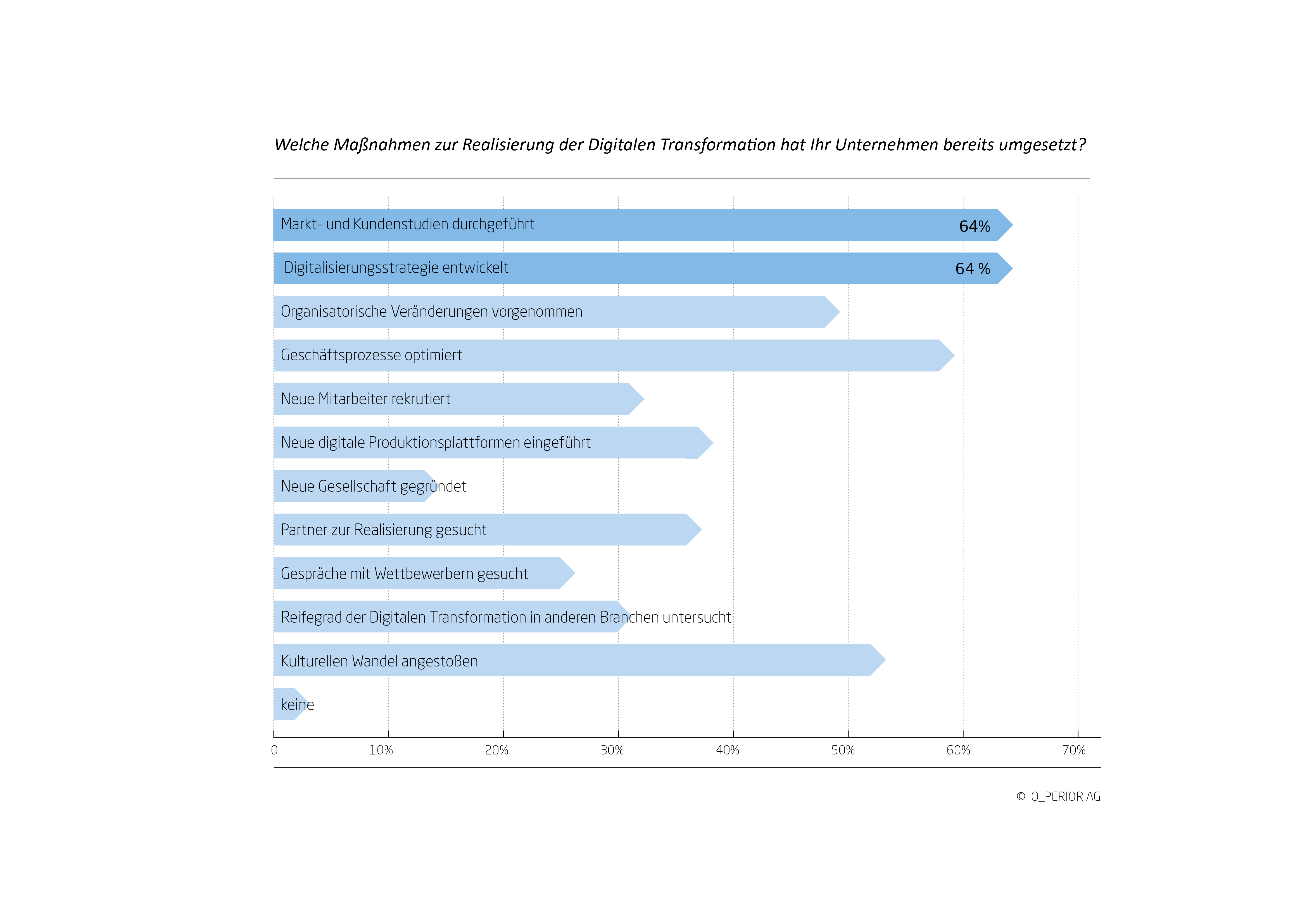 Welche Maßnahmen zur Realisierung der Digitalen Transformation hat Ihr Unternehmen bereits umgesetzt?

Markt- und Kundenstudien durchgeführt 64%

Digitalisierungsstrategie entwickelt 64 %

Organisatorische Veränderungen vorgenommen

Geschäftsprozesse optimiert

Neue Mitarbeiter rekrutiert

Neue digitale Produktionsplattformen eingeführt

Neue Gesellschaft gegründet

Partner zur Realisierung gesucht

Gespräche mit Wettbewerbern gesucht

Reifegrad der Digitalen Transformation in anderen Branchen untersucht

Kulturellen Wandel angestoßen

keine

0 10% 20% 30% 40% 50% 60% 70%

© Q_PERIOR AG